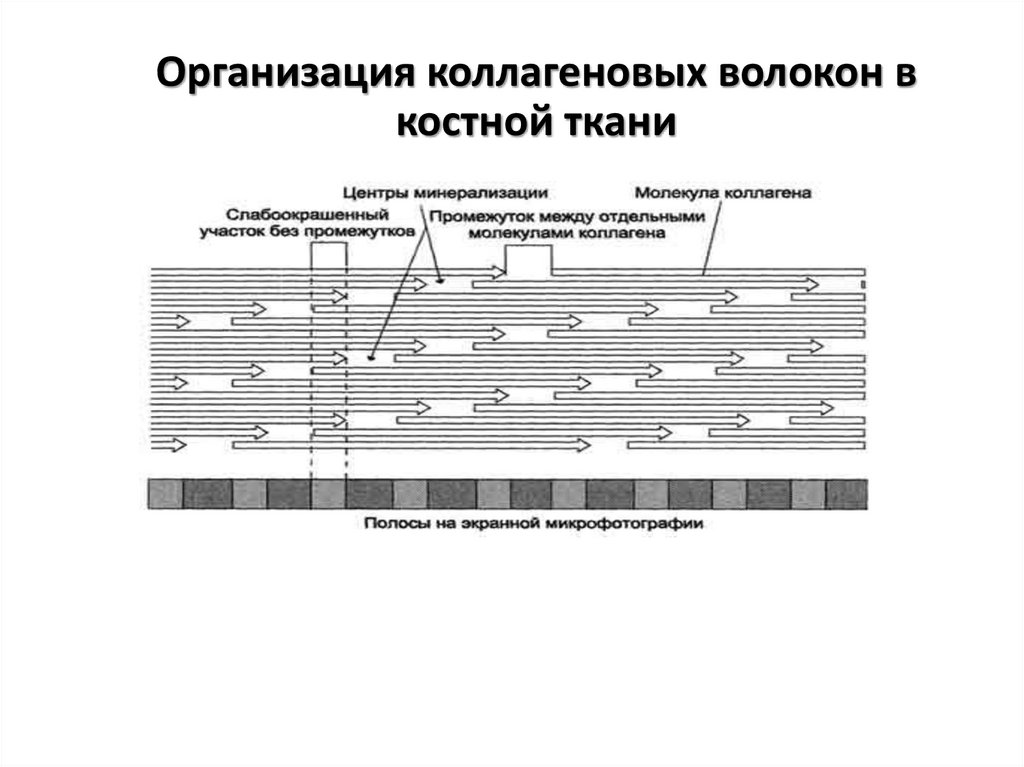 Организация коллагеновых волокон в костной ткани

Центры минерализации

Молекула коллагена

Слабоокрашенный участок без промежутков

Промежуток между отдельными молекулами коллагена

Полосы на экранной микрофотографии